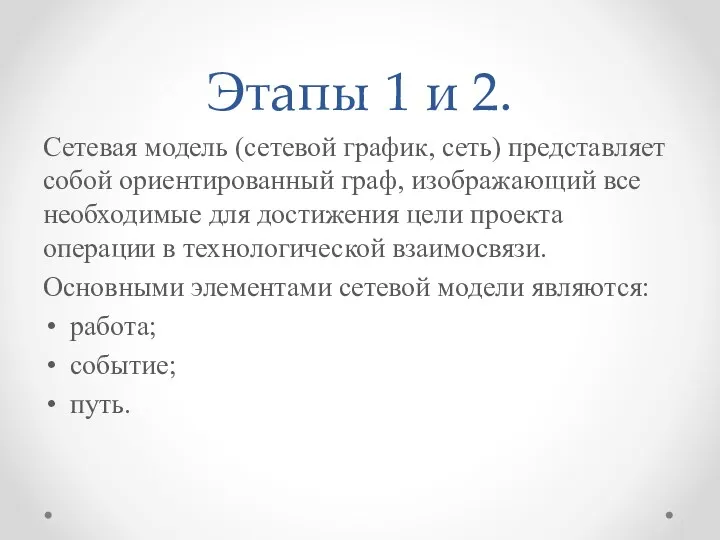 Этапы 1 и 2.

Сетевая модель (сетевой график, сеть) представляет собой ориентированный граф, изображающий все необходимые для достижения цели проекта операции в технологической взаимосвязи.

Основными элементами сетевой модели являются:
• работа;
• событие;
• путь.